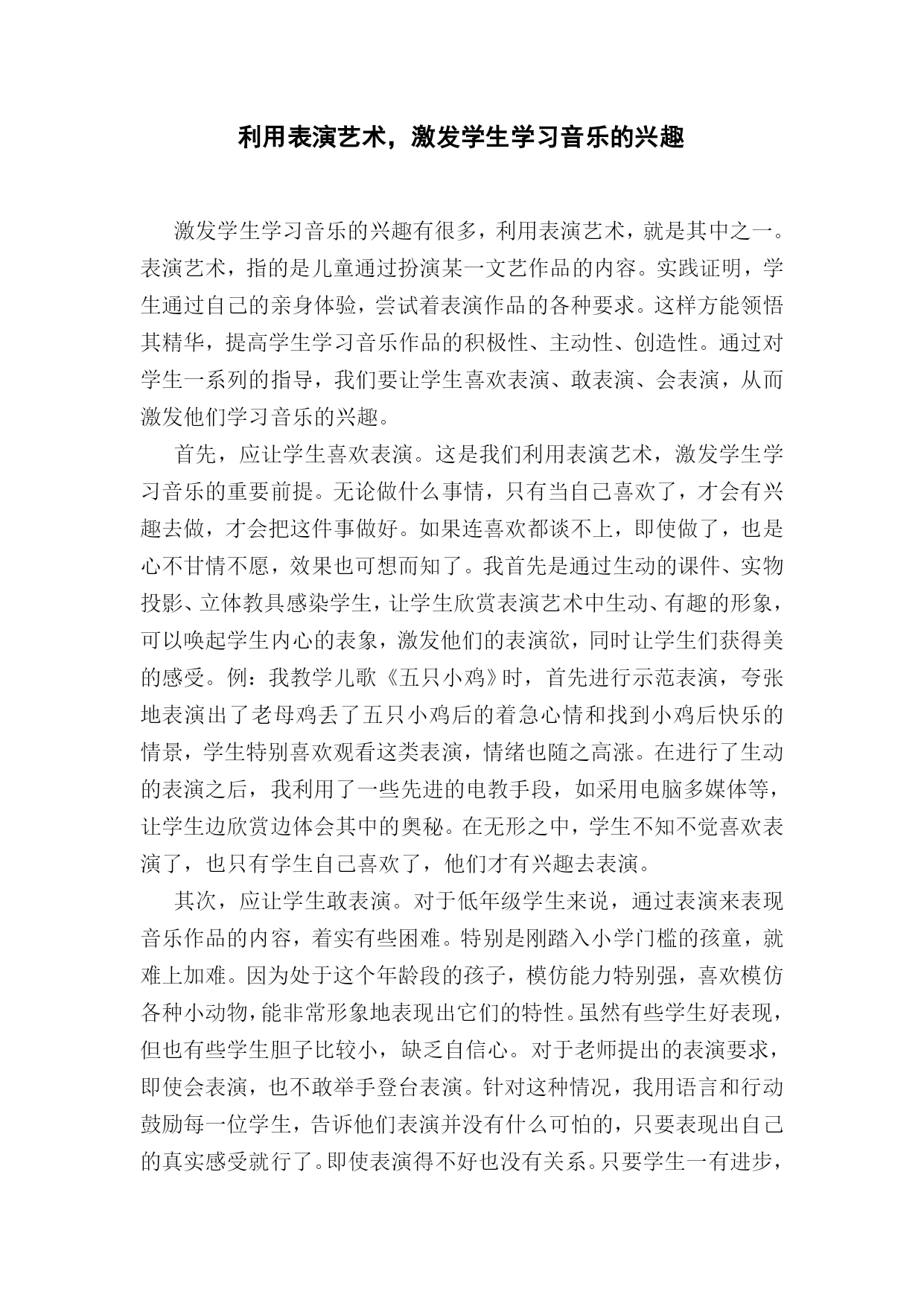 利用表演艺术，激发学生学习音乐的兴趣

激发学生学习音乐的兴趣有很多，利用表演艺术，就是其中之一。表演艺术，指的是儿童通过扮演某一文艺作品的内容。实践证明，学生通过自己的亲身体验，尝试着表演作品的各种要求。这样方能领悟其精华，提高学生学习音乐作品的积极性、主动性、创造性。通过对学生一系列的指导，我们要让学生喜欢表演、敢表演、会表演，从而激发他们学习音乐的兴趣。

首先，应让学生喜欢表演。这是我们利用表演艺术，激发学生学习音乐的重要前提。无论做什么事情，只有当自己喜欢了，才会有兴趣去做，才会把这件事做好。如果连喜欢都谈不上，即使做了，也是心不甘情不愿，效果也可想而知了。我首先是通过生动的课件、实物投影、立体教具感染学生，让学生欣赏表演艺术中生动、有趣的形象，可以唤起学生内心的表象，激发他们的表演欲，同时让学生们获得美的感受。例：我教学儿歌《五只小鸡》时，首先进行示范表演，夸张地表演出了老母鸡丢了五只小鸡后的着急心情和找到小鸡后快乐的情景，学生特别喜欢观看这类表演，情绪也随之高涨。在进行了生动的表演之后，我利用了一些先进的电教手段，如采用电脑多媒体等，让学生边欣赏边体会其中的奥秘。在无形之中，学生不知不觉喜欢表演了，也只有学生自己喜欢了，他们才有兴趣去表演。

其次，应让学生敢表演。对于低年级学生来说，通过表演来表现音乐作品的内容，着实有些困难。特别是刚踏入小学门槛的孩童，就难上加难。因为处于这个年龄段的孩子，模仿能力特别强，喜欢模仿各种小动物，能非常形象地表现出它们的特性。虽然有些学生好表现，但也有些学生胆子比较小，缺乏自信心。对于老师提出的表演要求，即使会表演，也不敢举手登台表演。针对这种情况，我用语言和行动鼓励每一位学生，告诉他们表演并没有什么可怕的，只要表现出自己的真实感受就行了。即使表演得不好也没有关系。只要学生一有进步，